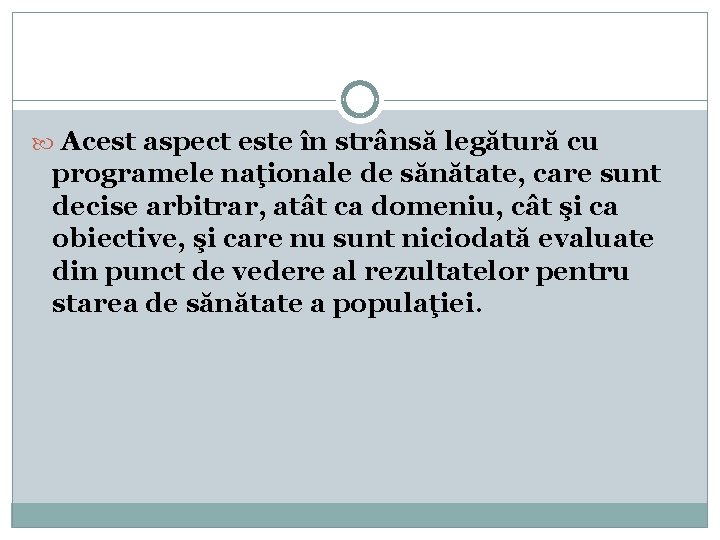 Acest aspect este în strânsă legătură cu programele naţionale de sănătate, care sunt decise arbitrar, atât ca domeniu, cât şi ca obiective, şi care nu sunt niciodată evaluate din punct de vedere al rezultatelor pentru starea de sănătate a populaţiei.